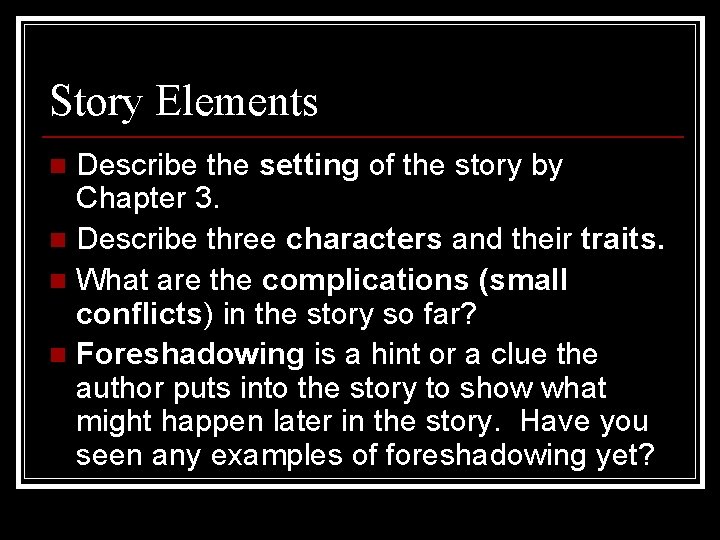 Story Elements

• Describe the setting of the story by Chapter 3.
• Describe three characters and their traits.
• What are the complications (small conflicts) in the story so far?
• Foreshadowing is a hint or a clue the author puts into the story to show what might happen later in the story. Have you seen any examples of foreshadowing yet?